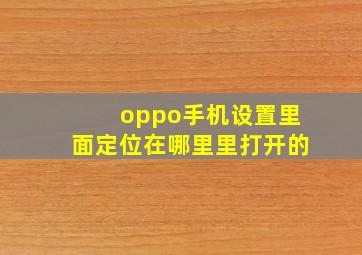 oppo手机设置里面定位在哪里里打开的